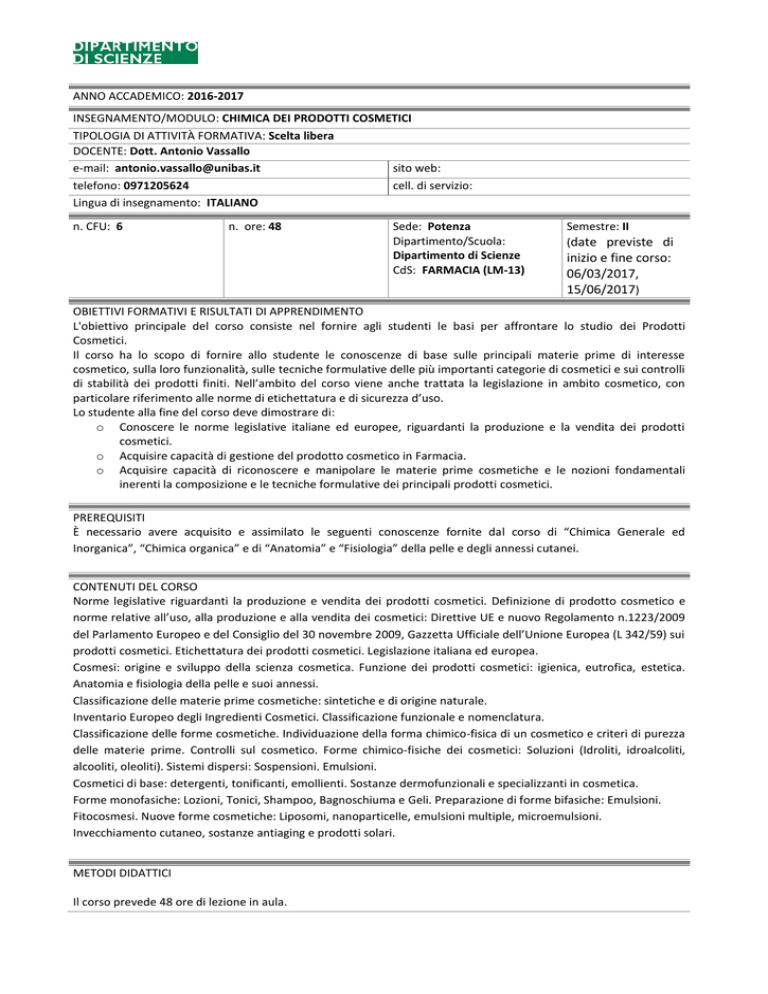 DIPARTIMENTO DI SCIENZE

ANNO ACCADEMICO: 2016-2017

INSEGNAMENTO/MODULO: CHIMICA DEI PRODOTTI COSMETICI
TIPOLOGIA DI ATTIVITÀ FORMATIVA: Scelta libera
DOCENTE: Dott. Antonio Vassallo

| e-mail: antonio.vassallo@unibas.it | sito web: |
|---|---|
| telefono: 0971205624 | cell. di servizio: |

Lingua di insegnamento: ITALIANO

| n. CFU: 6 | n. ore: 48 | Sede: Potenza Dipartimento/Scuola: Dipartimento di Scienze CdS: FARMACIA (LM-13) | Semestre: II (date previste di inizio e fine corso: 06/03/2017, 15/06/2017) |
|---|---|---|---|

OBIETTIVI FORMATIVI E RISULTATI DI APPRENDIMENTO
L'obiettivo principale del corso consiste nel fornire agli studenti le basi per affrontare lo studio dei Prodotti Cosmetici.
Il corso ha lo scopo di fornire allo studente le conoscenze di base sulle principali materie prime di interesse cosmetico, sulla loro funzionalità, sulle tecniche formulative delle più importanti categorie di cosmetici e sui controlli di stabilità dei prodotti finiti. Nell'ambito del corso viene anche trattata la legislazione in ambito cosmetico, con particolare riferimento alle norme di etichettatura e di sicurezza d'uso.
Lo studente alla fine del corso deve dimostrare di:
o Conoscere le norme legislative italiane ed europee, riguardanti la produzione e la vendita dei prodotti cosmetici.
o Acquisire capacità di gestione del prodotto cosmetico in Farmacia.
o Acquisire capacità di riconoscere e manipolare le materie prime cosmetiche e le nozioni fondamentali inerenti la composizione e le tecniche formulative dei principali prodotti cosmetici.

PREREQUISITI
È necessario avere acquisito e assimilato le seguenti conoscenze fornite dal corso di "Chimica Generale ed Inorganica", "Chimica organica" e di "Anatomia" e "Fisiologia" della pelle e degli annessi cutanei.

CONTENUTI DEL CORSO
Norme legislative riguardanti la produzione e vendita dei prodotti cosmetici. Definizione di prodotto cosmetico e norme relative all'uso, alla produzione e alla vendita dei cosmetici: Direttive UE e nuovo Regolamento n.1223/2009 del Parlamento Europeo e del Consiglio del 30 novembre 2009, Gazzetta Ufficiale dell'Unione Europea (L 342/59) sui prodotti cosmetici. Etichettatura dei prodotti cosmetici. Legislazione italiana ed europea.
Cosmesi: origine e sviluppo della scienza cosmetica. Funzione dei prodotti cosmetici: igienica, eutrofica, estetica. Anatomia e fisiologia della pelle e suoi annessi.
Classificazione delle materie prime cosmetiche: sintetiche e di origine naturale.
Inventario Europeo degli Ingredienti Cosmetici. Classificazione funzionale e nomenclatura.
Classificazione delle forme cosmetiche. Individuazione della forma chimico-fisica di un cosmetico e criteri di purezza delle materie prime. Controlli sul cosmetico. Forme chimico-fisiche dei cosmetici: Soluzioni (Idroliti, idroalcoliti, alcooliti, oleoliti). Sistemi dispersi: Sospensioni. Emulsioni.
Cosmetici di base: detergenti, tonificanti, emollienti. Sostanze dermofunzionali e specializzanti in cosmetica.
Forme monofasiche: Lozioni, Tonici, Shampoo, Bagnoschiuma e Geli. Preparazione di forme bifasiche: Emulsioni.
Fitocosmesi. Nuove forme cosmetiche: Liposomi, nanoparticelle, emulsioni multiple, microemulsioni.
Invecchiamento cutaneo, sostanze antiaging e prodotti solari.

METODI DIDATTICI

Il corso prevede 48 ore di lezione in aula.